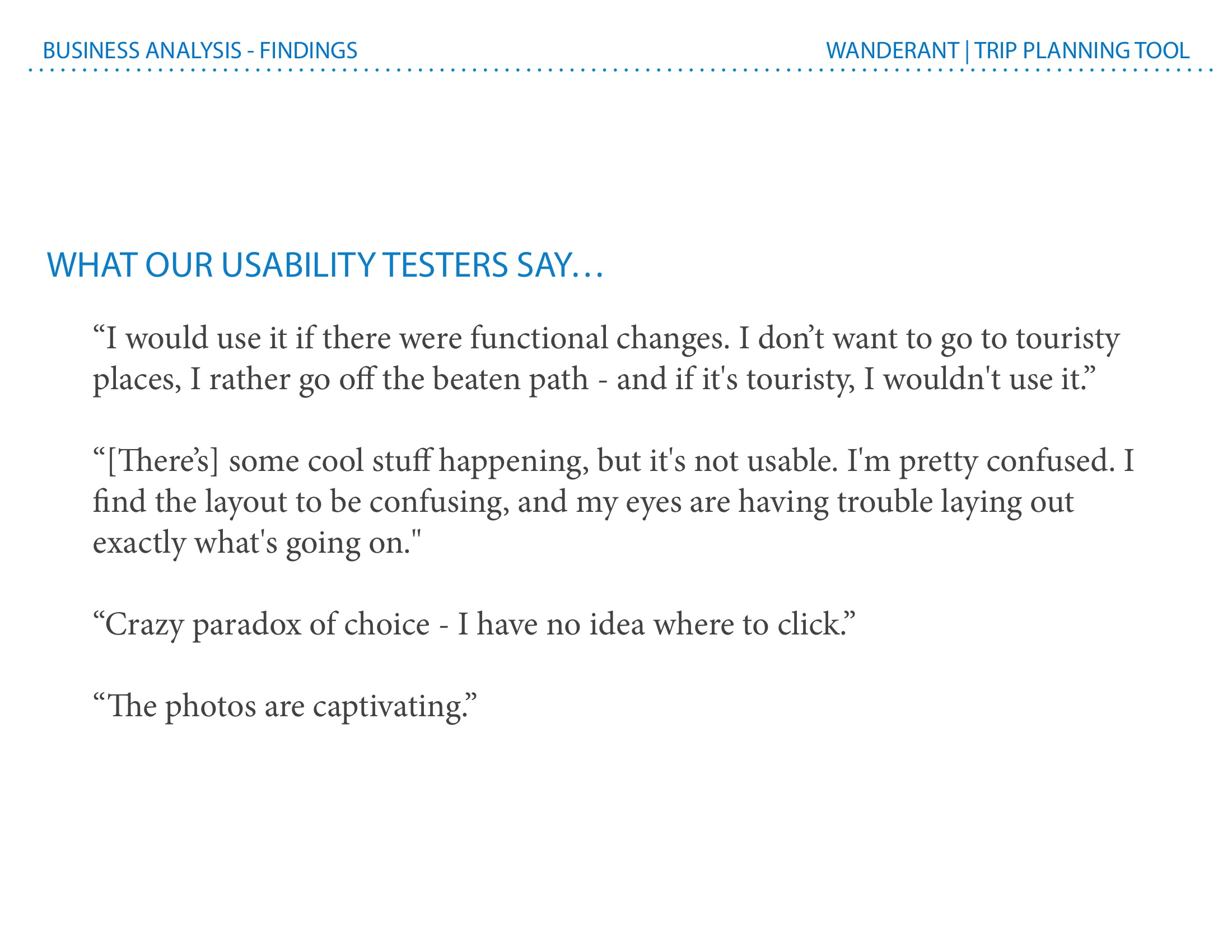 BUSINESS ANALYSIS - FINDINGS

WANDERANT | TRIP PLANNING TOOL

WHAT OUR USABILITY TESTERS SAY…

“I would use it if there were functional changes. I don’t want to go to touristy places, I rather go off the beaten path - and if it's touristy, I wouldn't use it.”

“[There’s] some cool stuff happening, but it's not usable. I'm pretty confused. I find the layout to be confusing, and my eyes are having trouble laying out exactly what's going on."

“Crazy paradox of choice - I have no idea where to click.”

“The photos are captivating.”